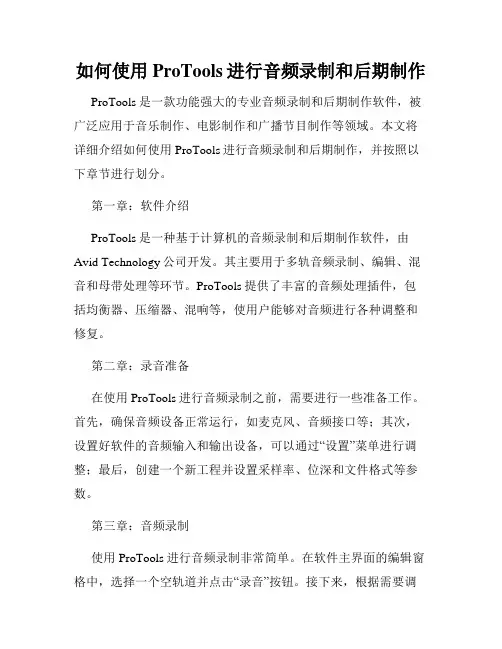 如何使用 ProTools 进行音频录制和后期制作

ProTools 是一款功能强大的专业音频录制和后期制作软件，被广泛应用于音乐制作、电影制作和广播节目制作等领域。本文将详细介绍如何使用 ProTools 进行音频录制和后期制作，并按照以下章节进行划分。

第一章：软件介绍

ProTools 是一种基于计算机的音频录制和后期制作软件，由 Avid Technology 公司开发。其主要用于多轨音频录制、编辑、混音和母带处理等环节。ProTools 提供了丰富的音频处理插件，包括均衡器、压缩器、混响等，使用户能够对音频进行各种调整和修复。

第二章：录音准备

在使用 ProTools 进行音频录制之前，需要进行一些准备工作。首先，确保音频设备正常运行，如麦克风、音频接口等；其次，设置好软件的音频输入和输出设备，可以通过“设置”菜单进行调整；最后，创建一个新工程并设置采样率、位深和文件格式等参数。

第三章：音频录制

使用 ProTools 进行音频录制非常简单。在软件主界面的编辑窗格中，选择一个空轨道并点击“录音”按钮。接下来，根据需要调